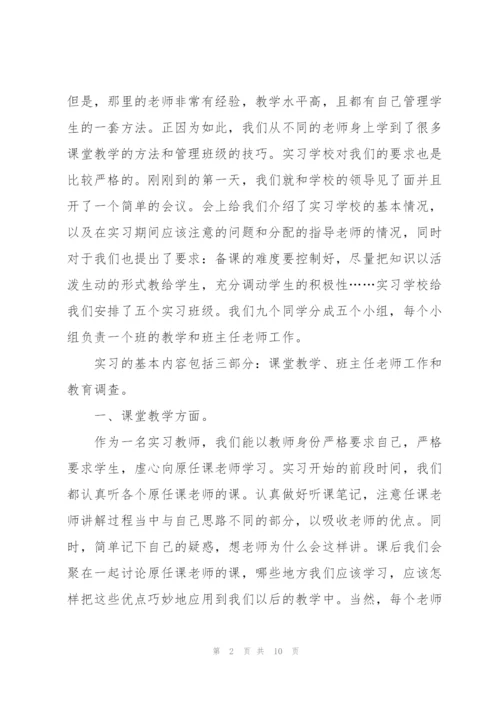 但是，那里的老师非常有经验，教学水平高，且都有自己管理学生的一套方法。正因为如此，我们从不同的老师身上学到了很多课堂教学的方法和管理班级的技巧。实习学校对我们的要求也是比较严格的。刚刚到的第一天，我们就和学校的领导见了面并且开了一个简单的会议。会上给我们介绍了实习学校的基本情况，以及在实习期间应该注意的问题和分配的指导老师的情况，同时对于我们也提出了要求：备课的难度要控制好，尽量把知识以活泼生动的形式教给学生，充分调动学生的积极性……实习学校给我们安排了五个实习班级。我们九个同学分成五个小组，每个小组负责一个班的教学和班主任老师工作。

实习的基本内容包括三部分：课堂教学、班主任老师工作和教育调查。

一、课堂教学方面。

作为一名实习教师，我们能以教师身份严格要求自己，严格要求学生，虚心向原任课老师学习。实习开始的前段时间，我们都认真听各个原任课老师的课。认真做好听课笔记，注意任课老师讲解过程当中与自己思路不同的部分，以吸收老师的优点。同时，简单记下自己的疑惑，想老师为什么会这样讲。课后我们会聚在一起讨论原任课老师的课，哪些地方我们应该学习，应该怎样把这些优点巧妙地应用到我们以后的教学中。当然，每个老师

第 2 页 共 10 页